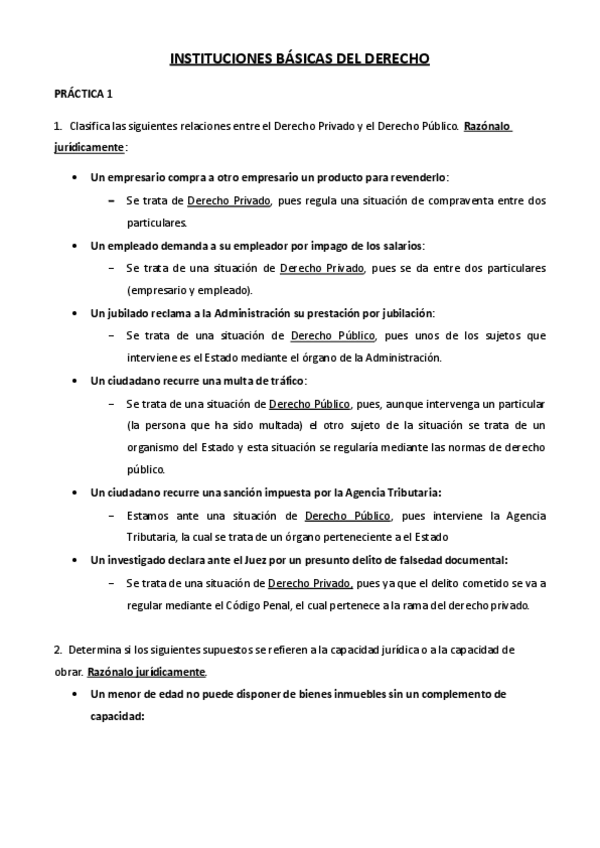 INSTITUCIONES BÁSICAS DEL DERECHO

PRÁCTICA 1

1. Clasifica las siguientes relaciones entre el Derecho Privado y el Derecho Público. Razónalo jurídicamente:

• Un empresario compra a otro empresario un producto para revenderlo:
– Se trata de Derecho Privado, pues regula una situación de compraventa entre dos particulares.

• Un empleado demanda a su empleador por impago de los salarios:
– Se trata de una situación de Derecho Privado, pues se da entre dos particulares (empresario y empleado).

• Un jubilado reclama a la Administración su prestación por jubilación:
– Se trata de una situación de Derecho Público, pues unos de los sujetos que interviene es el Estado mediante el órgano de la Administración.

• Un ciudadano recurre una multa de tráfico:
– Se trata de una situación de Derecho Público, pues, aunque intervenga un particular (la persona que ha sido multada) el otro sujeto de la situación se trata de un organismo del Estado y esta situación se regularía mediante las normas de derecho público.

• Un ciudadano recurre una sanción impuesta por la Agencia Tributaria:
– Estamos ante una situación de Derecho Público, pues interviene la Agencia Tributaria, la cual se trata de un órgano perteneciente a el Estado

• Un investigado declara ante el Juez por un presunto delito de falsedad documental:
– Se trata de una situación de Derecho Privado, pues ya que el delito cometido se va a regular mediante el Código Penal, el cual pertenece a la rama del derecho privado.

2. Determina si los siguientes supuestos se refieren a la capacidad jurídica o a la capacidad de obrar. Razónalo jurídicamente.

• Un menor de edad no puede disponer de bienes inmuebles sin un complemento de capacidad: